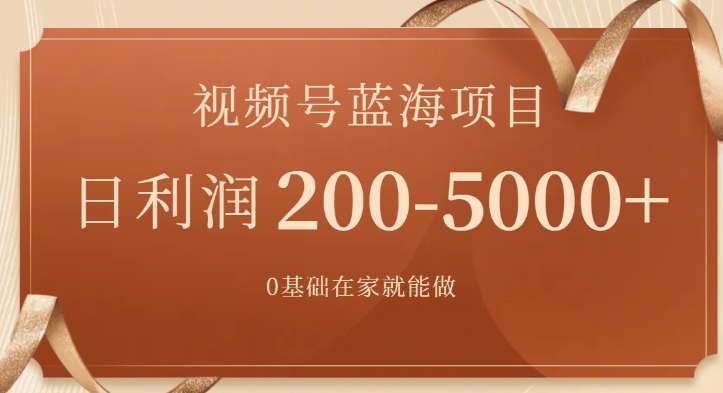 视频号蓝海项目

日利润 200-5000+

0基础在家就能做